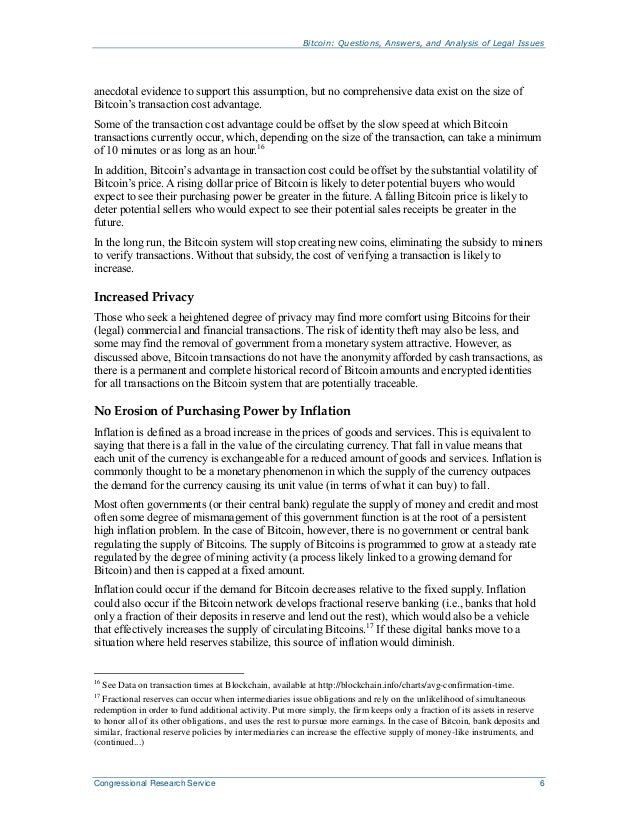 Bitcoin: Questions, Answers, and Analysis of Legal Issues

anecdotal evidence to support this assumption, but no comprehensive data exist on the size of Bitcoin's transaction cost advantage.

Some of the transaction cost advantage could be offset by the slow speed at which Bitcoin transactions currently occur, which, depending on the size of the transaction, can take a minimum of 10 minutes or as long as an hour.$^{16}$

In addition, Bitcoin's advantage in transaction cost could be offset by the substantial volatility of Bitcoin's price. A rising dollar price of Bitcoin is likely to deter potential buyers who would expect to see their purchasing power be greater in the future. A falling Bitcoin price is likely to deter potential sellers who would expect to see their potential sales receipts be greater in the future.

In the long run, the Bitcoin system will stop creating new coins, eliminating the subsidy to miners to verify transactions. Without that subsidy, the cost of verifying a transaction is likely to increase.

Increased Privacy

Those who seek a heightened degree of privacy may find more comfort using Bitcoins for their (legal) commercial and financial transactions. The risk of identity theft may also be less, and some may find the removal of government from a monetary system attractive. However, as discussed above, Bitcoin transactions do not have the anonymity afforded by cash transactions, as there is a permanent and complete historical record of Bitcoin amounts and encrypted identities for all transactions on the Bitcoin system that are potentially traceable.

No Erosion of Purchasing Power by Inflation

Inflation is defined as a broad increase in the prices of goods and services. This is equivalent to saying that there is a fall in the value of the circulating currency. That fall in value means that each unit of the currency is exchangeable for a reduced amount of goods and services. Inflation is commonly thought to be a monetary phenomenon in which the supply of the currency outpaces the demand for the currency causing its unit value (in terms of what it can buy) to fall.

Most often governments (or their central bank) regulate the supply of money and credit and most often some degree of mismanagement of this government function is at the root of a persistent high inflation problem. In the case of Bitcoin, however, there is no government or central bank regulating the supply of Bitcoins. The supply of Bitcoins is programmed to grow at a steady rate regulated by the degree of mining activity (a process likely linked to a growing demand for Bitcoin) and then is capped at a fixed amount.

Inflation could occur if the demand for Bitcoin decreases relative to the fixed supply. Inflation could also occur if the Bitcoin network develops fractional reserve banking (i.e., banks that hold only a fraction of their deposits in reserve and lend out the rest), which would also be a vehicle that effectively increases the supply of circulating Bitcoins.$^{17}$ If these digital banks move to a situation where held reserves stabilize, this source of inflation would diminish.

$^{16}$ See Data on transaction times at Blockchain, available at http://blockchain.info/charts/avg-confirmation-time.

$^{17}$ Fractional reserves can occur when intermediaries issue obligations and rely on the unlikelihood of simultaneous redemption in order to fund additional activity. Put more simply, the firm keeps only a fraction of its assets in reserve to honor all of its other obligations, and uses the rest to pursue more earnings. In the case of Bitcoin, bank deposits and similar, fractional reserve policies by intermediaries can increase the effective supply of money-like instruments, and (continued...)

Congressional Research Service 6